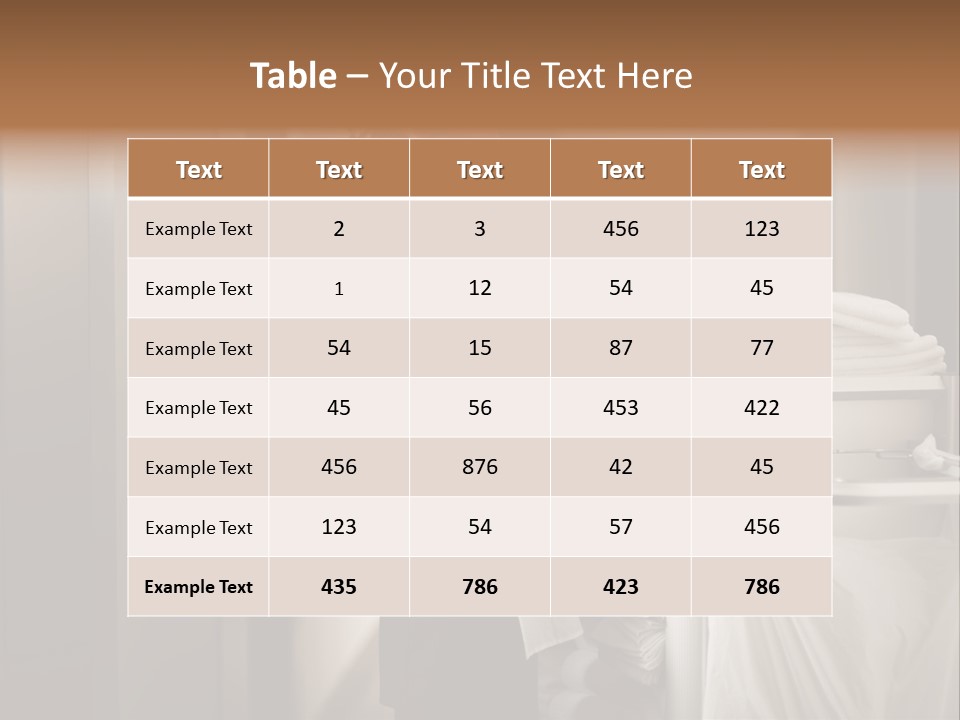 Table – Your Title Text Here

| Text | Text | Text | Text | Text |
|---|---|---|---|---|
| Example Text | 2 | 3 | 456 | 123 |
| Example Text | 1 | 12 | 54 | 45 |
| Example Text | 54 | 15 | 87 | 77 |
| Example Text | 45 | 56 | 453 | 422 |
| Example Text | 456 | 876 | 42 | 45 |
| Example Text | 123 | 54 | 57 | 456 |
| Example Text | 435 | 786 | 423 | 786 |